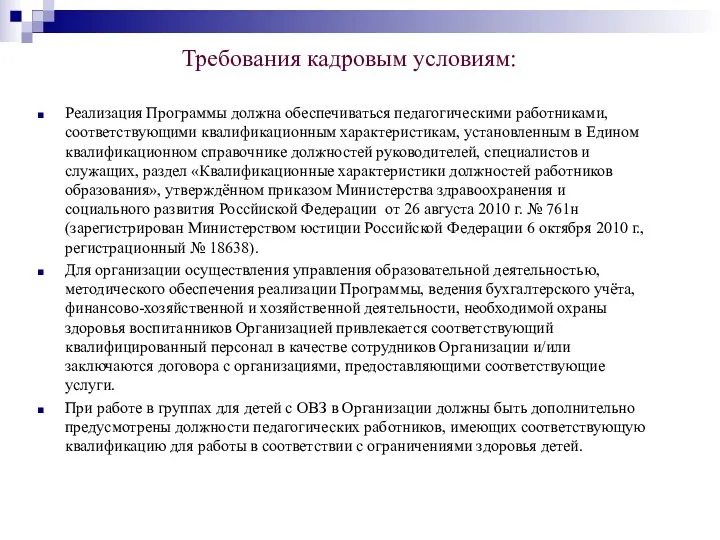 Требования кадровым условиям:

Реализация Программы должна обеспечиваться педагогическими работниками, соответствующими квалификационным характеристикам, установленным в Едином квалификационном справочнике должностей руководителей, специалистов и служащих, раздел «Квалификационные характеристики должностей работников образования», утверждённом приказом Министерства здравоохранения и социального развития Российской Федерации от 26 августа 2010 г. № 761н (зарегистрирован Министерством юстиции Российской Федерации 6 октября 2010 г., регистрационный № 18638).

Для организации осуществления управления образовательной деятельностью, методического обеспечения реализации Программы, ведения бухгалтерского учёта, финансово-хозяйственной и хозяйственной деятельности, необходимой охраны здоровья воспитанников Организацией привлекается соответствующий квалифицированный персонал в качестве сотрудников Организации и/или заключаются договора с организациями, предоставляющими соответствующие услуги.

При работе в группах для детей с ОВЗ в Организации должны быть дополнительно предусмотрены должности педагогических работников, имеющих соответствующую квалификацию для работы в соответствии с ограничениями здоровья детей.